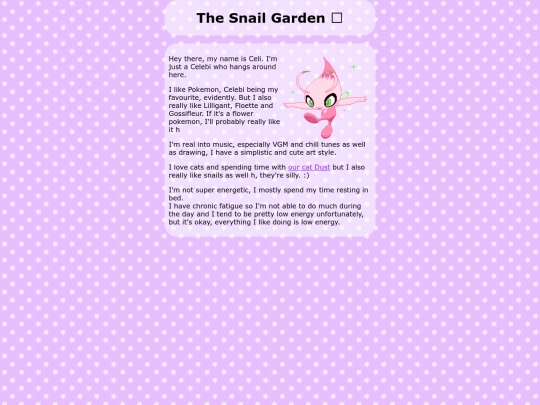 The Snail Garden □

Hey there, my name is Celi. I'm just a Celebi who hangs around here.

I like Pokemon, Celebi being my favourite, evidently. But I also really like Lilligant, Floette and Gossifleur. If it's a flower pokemon, I'll probably really like it h

I'm real into music, especially VGM and chill tunes as well as drawing, I have a simplistic and cute art style.

I love cats and spending time with our cat Dust but I also really like snails as well h, they're silly. :)

I'm not super energetic, I mostly spend my time resting in bed.
I have chronic fatigue so I'm not able to do much during the day and I tend to be pretty low energy unfortunately, but it's okay, everything I like doing is low energy.